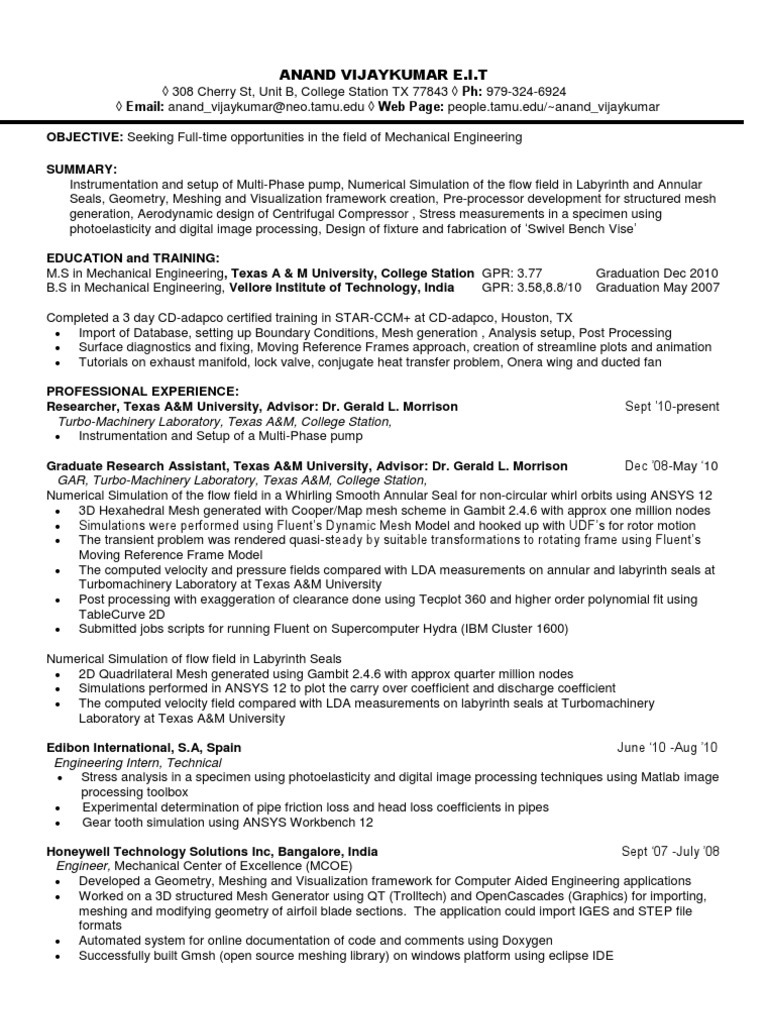 ANAND VIJAYKUMAR E.I.T
◊ 308 Cherry St, Unit B, College Station TX 77843 ◊ Ph: 979-324-6924
◊ Email: anand_vijaykumar@neo.tamu.edu ◊ Web Page: people.tamu.edu/~anand_vijaykumar

OBJECTIVE: Seeking Full-time opportunities in the field of Mechanical Engineering

SUMMARY:
Instrumentation and setup of Multi-Phase pump, Numerical Simulation of the flow field in Labyrinth and Annular Seals, Geometry, Meshing and Visualization framework creation, Pre-processor development for structured mesh generation, Aerodynamic design of Centrifugal Compressor , Stress measurements in a specimen using photoelasticity and digital image processing, Design of fixture and fabrication of 'Swivel Bench Vise'

EDUCATION and TRAINING:
M.S in Mechanical Engineering, Texas A & M University, College Station GPR: 3.77 Graduation Dec 2010
B.S in Mechanical Engineering, Vellore Institute of Technology, India GPR: 3.58,8.8/10 Graduation May 2007

Completed a 3 day CD-adapco certified training in STAR-CCM+ at CD-adapco, Houston, TX
• Import of Database, setting up Boundary Conditions, Mesh generation , Analysis setup, Post Processing
• Surface diagnostics and fixing, Moving Reference Frames approach, creation of streamline plots and animation
• Tutorials on exhaust manifold, lock valve, conjugate heat transfer problem, Onera wing and ducted fan

PROFESSIONAL EXPERIENCE:
Researcher, Texas A&M University, Advisor: Dr. Gerald L. Morrison Sept '10-present
Turbo-Machinery Laboratory, Texas A&M, College Station,
• Instrumentation and Setup of a Multi-Phase pump

Graduate Research Assistant, Texas A&M University, Advisor: Dr. Gerald L. Morrison Dec '08-May '10
GAR, Turbo-Machinery Laboratory, Texas A&M, College Station,
Numerical Simulation of the flow field in a Whirling Smooth Annular Seal for non-circular whirl orbits using ANSYS 12
• 3D Hexahedral Mesh generated with Cooper/Map mesh scheme in Gambit 2.4.6 with approx one million nodes
• Simulations were performed using Fluent's Dynamic Mesh Model and hooked up with UDF's for rotor motion
• The transient problem was rendered quasi-steady by suitable transformations to rotating frame using Fluent's Moving Reference Frame Model
• The computed velocity and pressure fields compared with LDA measurements on annular and labyrinth seals at Turbomachinery Laboratory at Texas A&M University
• Post processing with exaggeration of clearance done using Tecplot 360 and higher order polynomial fit using TableCurve 2D
• Submitted jobs scripts for running Fluent on Supercomputer Hydra (IBM Cluster 1600)

Numerical Simulation of flow field in Labyrinth Seals
• 2D Quadrilateral Mesh generated using Gambit 2.4.6 with approx quarter million nodes
• Simulations performed in ANSYS 12 to plot the carry over coefficient and discharge coefficient
• The computed velocity field compared with LDA measurements on labyrinth seals at Turbomachinery Laboratory at Texas A&M University

Edibon International, S.A, Spain June '10 -Aug '10
Engineering Intern, Technical
• Stress analysis in a specimen using photoelasticity and digital image processing techniques using Matlab image processing toolbox
• Experimental determination of pipe friction loss and head loss coefficients in pipes
• Gear tooth simulation using ANSYS Workbench 12

Honeywell Technology Solutions Inc, Bangalore, India Sept '07 -July '08
Engineer, Mechanical Center of Excellence (MCOE)
• Developed a Geometry, Meshing and Visualization framework for Computer Aided Engineering applications
• Worked on a 3D structured Mesh Generator using QT (Trolltech) and OpenCascades (Graphics) for importing, meshing and modifying geometry of airfoil blade sections. The application could import IGES and STEP file formats
• Automated system for online documentation of code and comments using Doxygen
• Successfully built Gmsh (open source meshing library) on windows platform using eclipse IDE